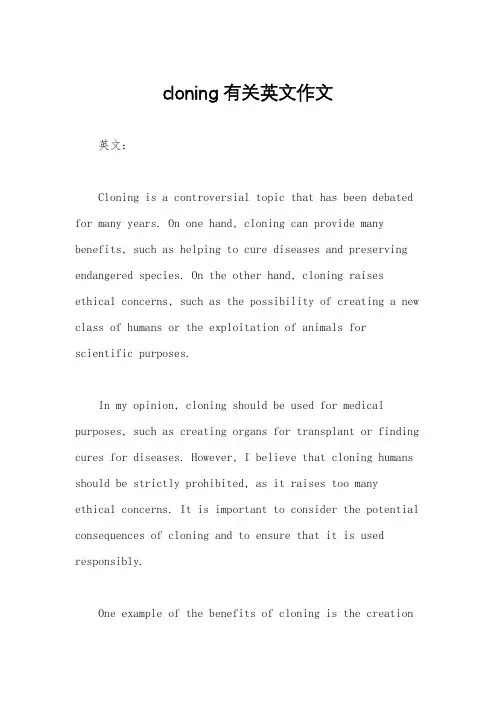 cloning 有关英文作文

英文：

Cloning is a controversial topic that has been debated for many years. On one hand, cloning can provide many benefits, such as helping to cure diseases and preserving endangered species. On the other hand, cloning raises ethical concerns, such as the possibility of creating a new class of humans or the exploitation of animals for scientific purposes.

In my opinion, cloning should be used for medical purposes, such as creating organs for transplant or finding cures for diseases. However, I believe that cloning humans should be strictly prohibited, as it raises too many ethical concerns. It is important to consider the potential consequences of cloning and to ensure that it is used responsibly.

One example of the benefits of cloning is the creation